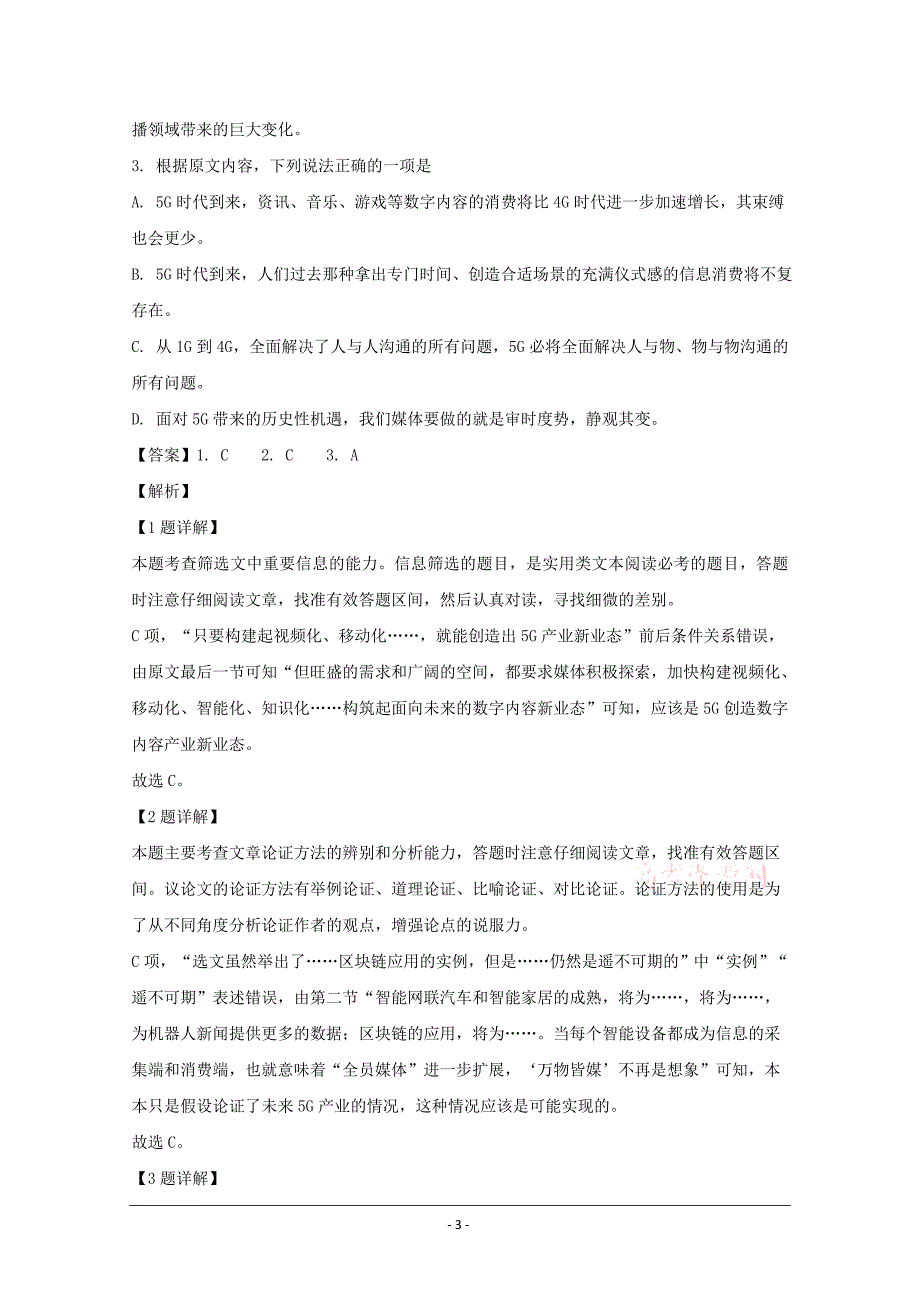 播领域带来的巨大变化。

3. 根据原文内容，下列说法正确的一项是

A. 5G时代到来，资讯、音乐、游戏等数字内容的消费将比4G时代进一步加速增长，其束缚也会更少。

B. 5G时代到来，人们过去那种拿出专门时间、创造合适场景的充满仪式感的信息消费将不复存在。

C. 从1G到4G，全面解决了人与人沟通的所有问题，5G必将全面解决人与物、物与物沟通的所有问题。

D. 面对5G带来的历史性机遇，我们媒体要做的就是审时度势，静观其变。

【答案】1. C　2. C　3. A

【解析】

【1题详解】

本题考查筛选文中重要信息的能力。信息筛选的题目，是实用类文本阅读必考的题目，答题时注意仔细阅读文章，找准有效答题区间，然后认真对读，寻找细微的差别。

C项，“只要构建起视频化、移动化……，就能创造出5G产业新业态”前后条件关系错误，由原文最后一节可知“但旺盛的需求和广阔的空间，都要求媒体积极探索，加快构建视频化、移动化、智能化、知识化……构筑起面向未来的数字内容新业态”可知，应该是5G创造数字内容产业新业态。

故选C。

【2题详解】

本题主要考查文章论证方法的辨别和分析能力，答题时注意仔细阅读文章，找准有效答题区间。议论文的论证方法有举例论证、道理论证、比喻论证、对比论证。论证方法的使用是为了从不同角度分析论证作者的观点，增强论点的说服力。

C项，“选文虽然举出了……区块链应用的实例，但是……仍然是遥不可期的”中“实例”“遥不可期”表述错误，由第二节“智能网联汽车和智能家居的成熟，将为……，将为……，为机器人新闻提供更多的数据；区块链的应用，将为……。当每个智能设备都成为信息的采集端和消费端，也就意味着“全员媒体”进一步扩展，‘万物皆媒’不再是想象”可知，本本只是假设论证了未来5G产业的情况，这种情况应该是可能实现的。

故选C。

【3题详解】

- 3 -